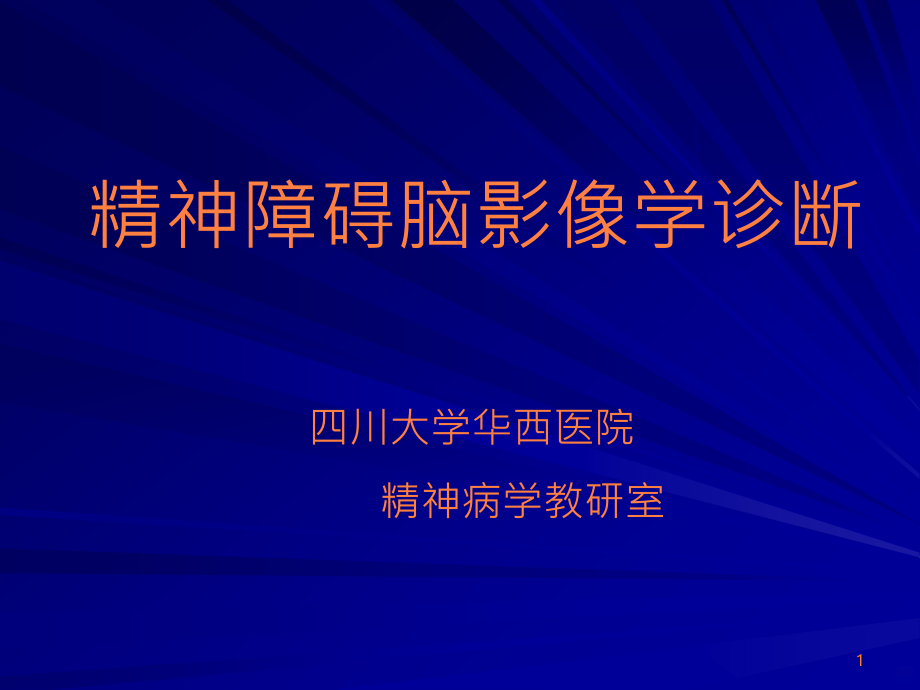 精神障碍脑影像学诊断

四川大学华西医院

精神病学教研室

1